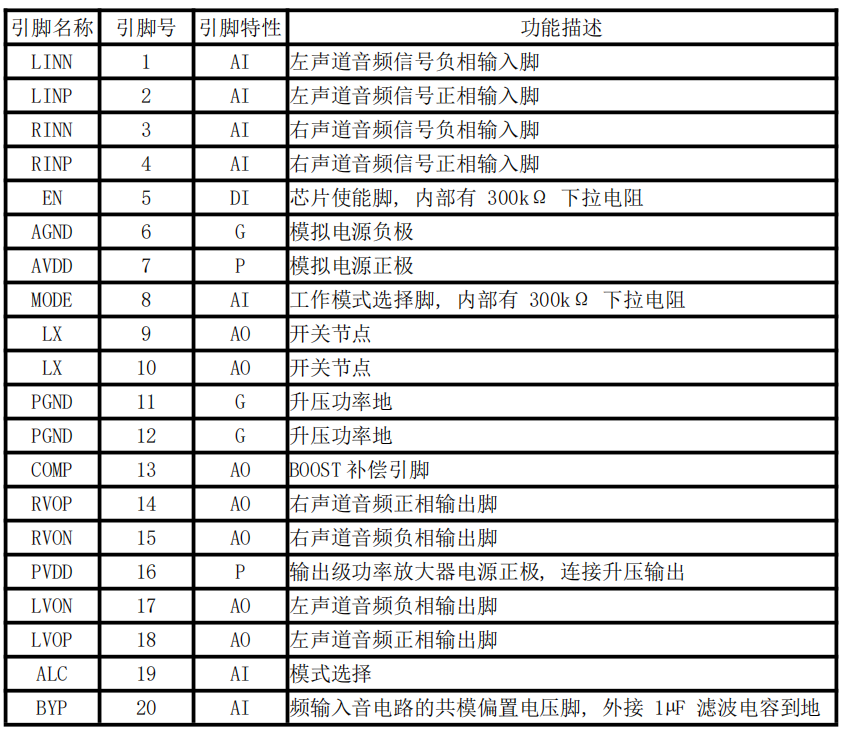 | 引脚名称 | 引脚号 | 引脚特性 | 功能描述 |
|---|---|---|---|
| LINN | 1 | AI | 左声道音频信号负相输入脚 |
| LINP | 2 | AI | 左声道音频信号正相输入脚 |
| RINN | 3 | AI | 右声道音频信号负相输入脚 |
| RINP | 4 | AI | 右声道音频信号正相输入脚 |
| EN | 5 | DI | 芯片使能脚，内部有 300kΩ 下拉电阻 |
| AGND | 6 | G | 模拟电源负极 |
| AVDD | 7 | P | 模拟电源正极 |
| MODE | 8 | AI | 工作模式选择脚，内部有 300kΩ 下拉电阻 |
| LX | 9 | AO | 开关节点 |
| LX | 10 | AO | 开关节点 |
| PGND | 11 | G | 升压功率地 |
| PGND | 12 | G | 升压功率地 |
| COMP | 13 | AO | BOOST 补偿引脚 |
| RVOP | 14 | AO | 右声道音频正相输出脚 |
| RVON | 15 | AO | 右声道音频负相输出脚 |
| PVDD | 16 | P | 输出级功率放大器电源正极，连接升压输出 |
| LVON | 17 | AO | 左声道音频负相输出脚 |
| LVOP | 18 | AO | 左声道音频正相输出脚 |
| ALC | 19 | AI | 模式选择 |
| BYP | 20 | AI | 频输入音电路的共模偏置电压脚，外接 1μF 滤波电容到地 |